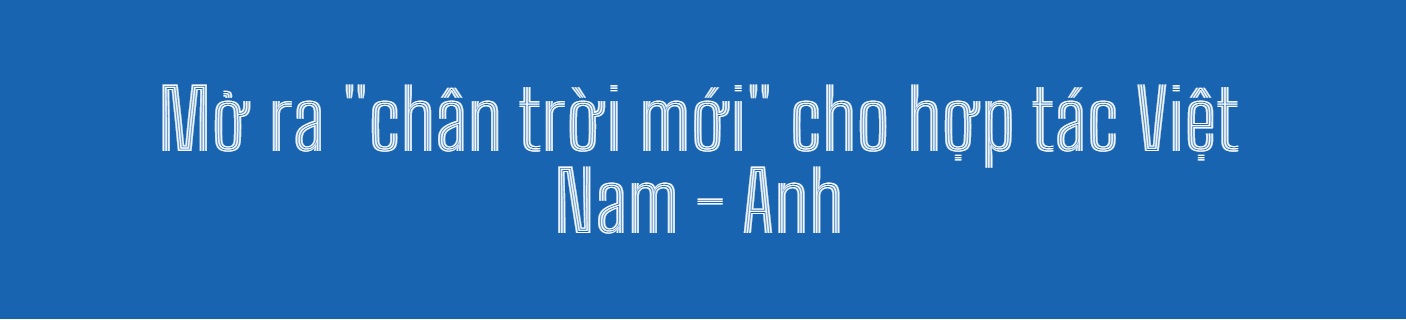 Mở ra "chân trời mới" cho hợp tác Việt Nam - Anh